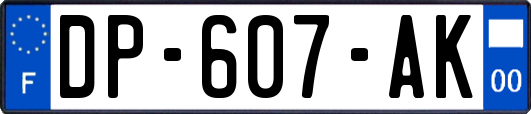 F
DP-607-AK
00